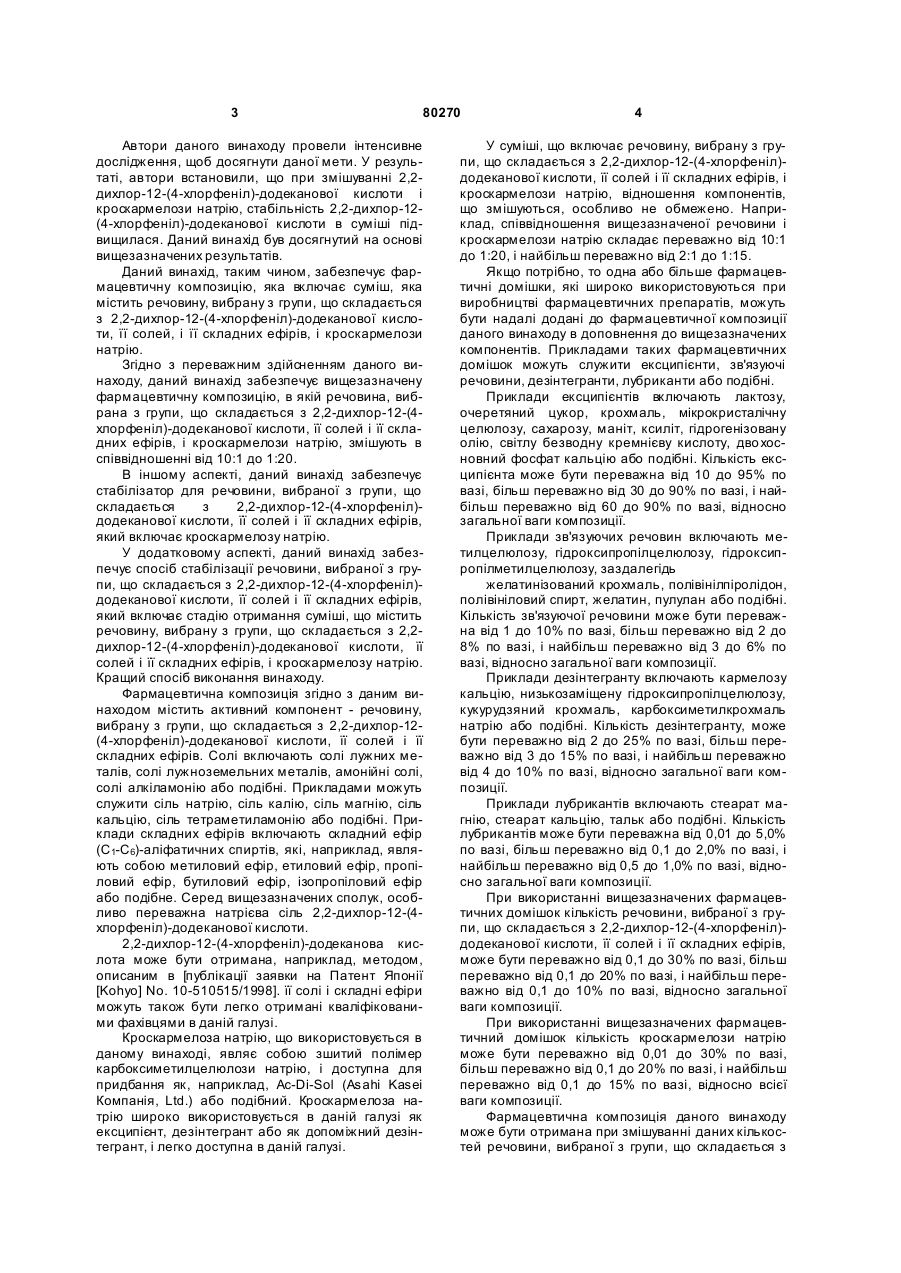 3 80270 4

Автори даного винаходу провели інтенсивне дослідження, щоб досягнути даної мети. У результаті, автори встановили, що при змішуванні 2,2-дихлор-12-(4-хлорфеніл)-додеканової кислоти і кроскармелози натрію, стабільність 2,2-дихлор-12-(4-хлорфеніл)-додеканової кислоти в суміші підвищилася. Даний винахід був досягнутий на основі вищезазначених результатів.

Даний винахід, таким чином, забезпечує фармацевтичну композицію, яка включає суміш, яка містить речовину, вибрану з групи, що складається з 2,2-дихлор-12-(4-хлорфеніл)-додеканової кислоти, її солей, і її складних ефірів, і кроскармелози натрію.

Згідно з переважним здійсненням даного винаходу, даний винахід забезпечує вищезазначену фармацевтичну композицію, в якій речовина, вибрана з групи, що складається з 2,2-дихлор-12-(4-хлорфеніл)-додеканової кислоти, її солей і її складних ефірів, і кроскармелози натрію, змішують в співвідношенні від 10:1 до 1:20.

В іншому аспекті, даний винахід забезпечує стабілізатор для речовини, вибраної з групи, що складається з 2,2-дихлор-12-(4-хлорфеніл)-додеканової кислоти, її солей і її складних ефірів, який включає кроскармелозу натрію.

У додатковому аспекті, даний винахід забезпечує спосіб стабілізації речовини, вибраної з групи, що складається з 2,2-дихлор-12-(4-хлорфеніл)-додеканової кислоти, її солей і її складних ефірів, який включає стадію отримання суміші, що містить речовину, вибрану з групи, що складається з 2,2-дихлор-12-(4-хлорфеніл)-додеканової кислоти, її солей і її складних ефірів, і кроскармелозу натрію. Кращий спосіб виконання винаходу.

Фармацевтична композиція згідно з даним винаходом містить активний компонент - речовину, вибрану з групи, що складається з 2,2-дихлор-12-(4-хлорфеніл)-додеканової кислоти, її солей і її складних ефірів. Солі включають солі лужних металів, солі лужноземельних металів, амонійні солі, солі алкіламонію або подібні. Прикладами можуть служити сіль натрію, сіль калію, сіль магнію, сіль кальцію, сіль тетраметиламонію або подібні. Приклади складних ефірів включають складний ефір ($C_1$-$C_6$)-аліфатичних спиртів, які, наприклад, являють собою метиловий ефір, етиловий ефір, пропіловий ефір, бутиловий ефір, ізопропіловий ефір або подібне. Серед вищезазначених сполук, особливо переважна натрієва сіль 2,2-дихлор-12-(4-хлорфеніл)-додеканової кислоти.

2,2-дихлор-12-(4-хлорфеніл)-додеканова кислота може бути отримана, наприклад, методом, описаним в [публікації заявки на Патент Японії [Kohyo] No. 10-510515/1998]. її солі і складні ефіри можуть також бути легко отримані кваліфікованими фахівцями в даній галузі.

Кроскармелоза натрію, що використовується в даному винаході, являє собою зшитий полімер карбоксиметилцелюлози натрію, і доступна для придбання як, наприклад, Ac-Di-Sol (Asahi Kasei Компанія, Ltd.) або подібний. Кроскармелоза натрію широко використовується в даній галузі як ексципієнт, дезінтегрант або як допоміжний дезінтегрант, і легко доступна в даній галузі.

У суміші, що включає речовину, вибрану з групи, що складається з 2,2-дихлор-12-(4-хлорфеніл)-додеканової кислоти, її солей і її складних ефірів, і кроскармелози натрію, відношення компонентів, що змішуються, особливо не обмежено. Наприклад, співвідношення вищезазначеної речовини і кроскармелози натрію складає переважно від 10:1 до 1:20, і найбільш переважно від 2:1 до 1:15.

Якщо потрібно, то одна або більше фармацевтичні домішки, які широко використовуються при виробництві фармацевтичних препаратів, можуть бути надалі додані до фармацевтичної композиції даного винаходу в доповнення до вищезазначених компонентів. Прикладами таких фармацевтичних домішок можуть служити ексципієнти, зв'язуючі речовини, дезінтегранти, лубриканти або подібні.

Приклади ексципієнтів включають лактозу, очеретяний цукор, крохмаль, мікрокристалічну целюлозу, сахарозу, маніт, ксиліт, гідрогенізовану олію, світлу безводну кремнієву кислоту, двохосновний фосфат кальцію або подібні. Кількість ексципієнта може бути переважна від 10 до 95% по вазі, більш переважно від 30 до 90% по вазі, і найбільш переважно від 60 до 90% по вазі, відносно загальної ваги композиції.

Приклади зв'язуючих речовин включають метилцелюлозу, гідроксипропілцелюлозу, гідроксипропілметилцелюлозу, заздалегідь

желатинізований крохмаль, полівінілпіролідон, полівініловий спирт, желатин, пулулан або подібні. Кількість зв'язуючої речовини може бути переважна від 1 до 10% по вазі, більш переважно від 2 до 8% по вазі, і найбільш переважно від 3 до 6% по вазі, відносно загальної ваги композиції.

Приклади дезінтегранту включають кармелозу кальцію, низькозаміщену гідроксипропілцелюлозу, кукурудзяний крохмаль, карбоксиметилкрохмаль натрію або подібні. Кількість дезінтегранту, може бути переважно від 2 до 25% по вазі, більш переважно від 3 до 15% по вазі, і найбільш переважно від 4 до 10% по вазі, відносно загальної ваги композиції.

Приклади лубрикантів включають стеарат магнію, стеарат кальцію, тальк або подібні. Кількість лубрикантів може бути переважна від 0,01 до 5,0% по вазі, більш переважно від 0,1 до 2,0% по вазі, і найбільш переважно від 0,5 до 1,0% по вазі, відносно загальної ваги композиції.

При використанні вищезазначених фармацевтичних домішок кількість речовини, вибраної з групи, що складається з 2,2-дихлор-12-(4-хлорфеніл)-додеканової кислоти, її солей і її складних ефірів, може бути переважно від 0,1 до 30% по вазі, більш переважно від 0,1 до 20% по вазі, і найбільш переважно від 0,1 до 10% по вазі, відносно загальної ваги композиції.

При використанні вищезазначених фармацевтичний домішок кількість кроскармелози натрію може бути переважно від 0,01 до 30% по вазі, більш переважно від 0,1 до 20% по вазі, і найбільш переважно від 0,1 до 15% по вазі, відносно всієї ваги композиції.

Фармацевтична композиція даного винаходу може бути отримана при змішуванні даних кількостей речовини, вибраної з групи, що складається з